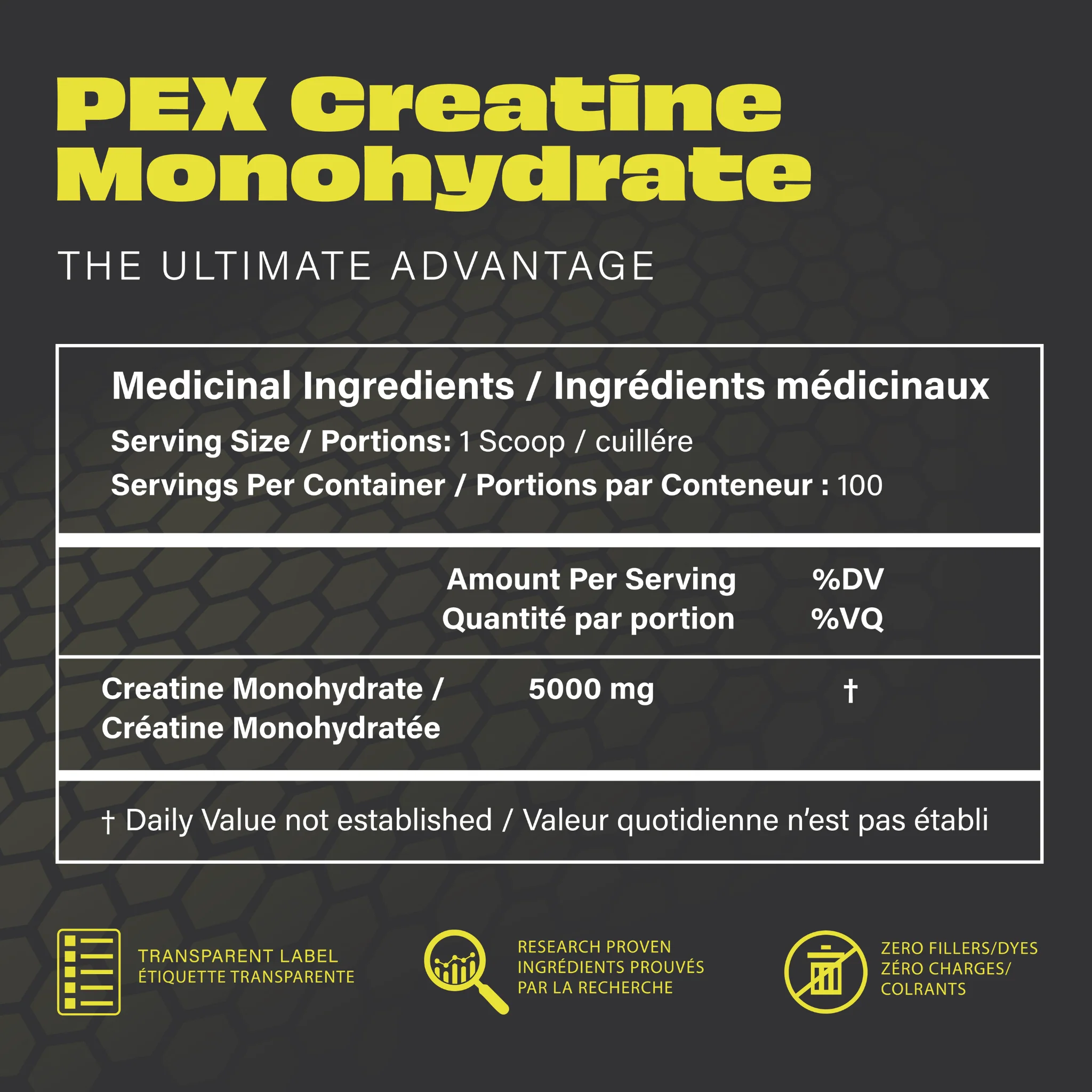 PEX Creatine Monohydrate

THE ULTIMATE ADVANTAGE

Medicinal Ingredients / Ingrédients médicinaux

Serving Size / Portions: 1 Scoop / cuillére

Servings Per Container / Portions par Conteneur : 100

|  | Amount Per Serving Quantité par portion | %DV %VQ |
|---|---|---|
| Creatine Monohydrate / Créatine Monohydratée | 5000 mg | † |

† Daily Value not established / Valeur quotidienne n'est pas établi

TRANSPARENT LABEL
ÉTIQUETTE TRANSPARENTE

RESEARCH PROVEN
INGRÉDIENTS PROUVÉS
PAR LA RECHERCHE

ZERO FILLERS/DYES
ZÉRO CHARGES/
COLRANTS